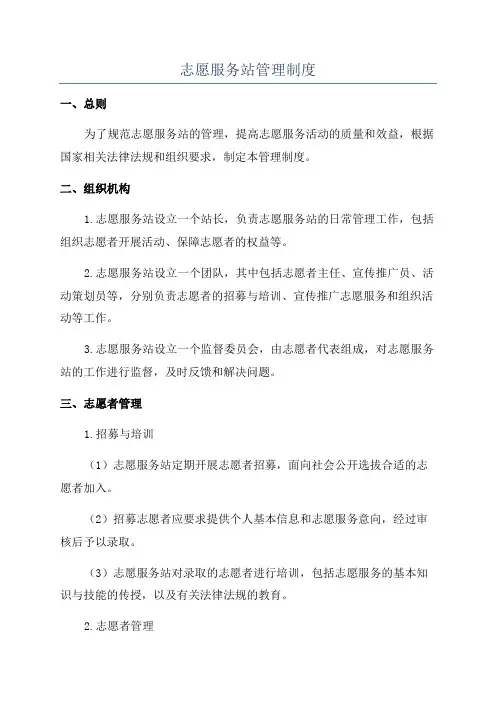 志愿服务站管理制度

一、总则

为了规范志愿服务站的管理，提高志愿服务活动的质量和效益，根据国家相关法律法规和组织要求，制定本管理制度。

二、组织机构

1.志愿服务站设立一个站长，负责志愿服务站的日常管理工作，包括组织志愿者开展活动、保障志愿者的权益等。

2.志愿服务站设立一个团队，其中包括志愿者主任、宣传推广员、活动策划员等，分别负责志愿者的招募与培训、宣传推广志愿服务和组织活动等工作。

3.志愿服务站设立一个监督委员会，由志愿者代表组成，对志愿服务站的工作进行监督，及时反馈和解决问题。

三、志愿者管理

1.招募与培训

（1）志愿服务站定期开展志愿者招募，面向社会公开选拔合适的志愿者加入。

（2）招募志愿者应要求提供个人基本信息和志愿服务意向，经过审核后予以录取。

（3）志愿服务站对录取的志愿者进行培训，包括志愿服务的基本知识与技能的传授，以及有关法律法规的教育。

2.志愿者管理